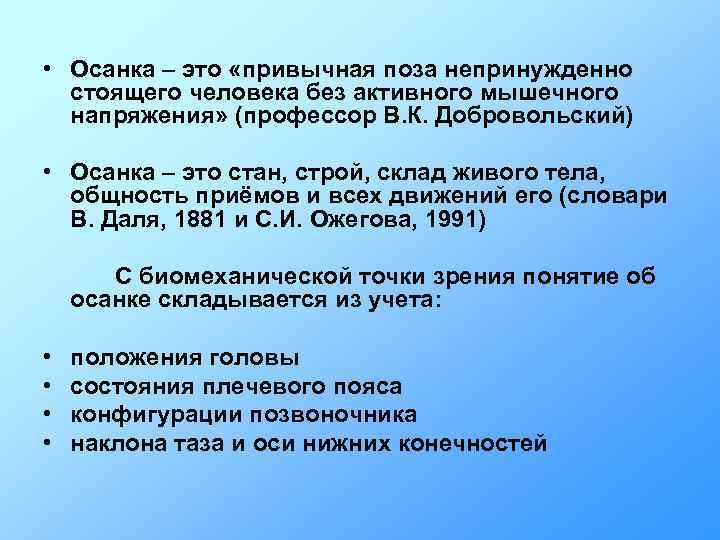 • Осанка – это «привычная поза непринужденно стоящего человека без активного мышечного напряжения» (профессор В.К. Добровольский)

• Осанка – это стан, строй, склад живого тела, общность приёмов и всех движений его (словари В. Даля, 1881 и С.И. Ожегова, 1991)

С биомеханической точки зрения понятие об осанке складывается из учета:

• положения головы
• состояния плечевого пояса
• конфигурации позвоночника
• наклона таза и оси нижних конечностей